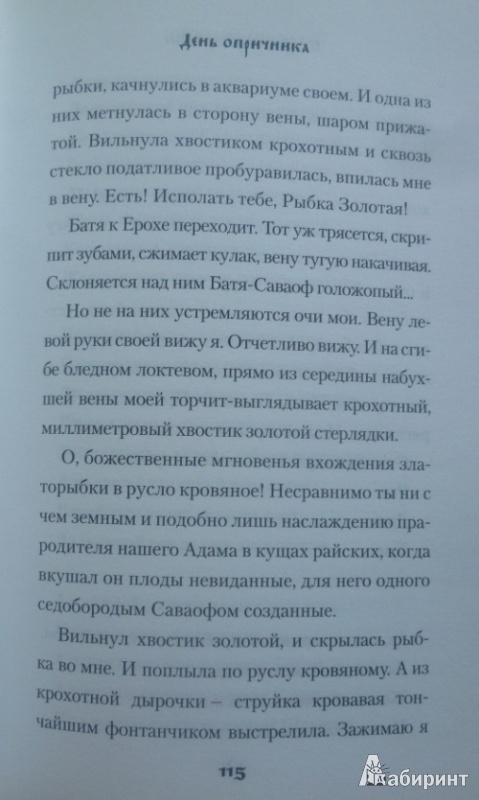 День опричника

рыбки, качнулись в аквариуме своем. И одна из них метнулась в сторону вены, шаром прижатой. Вильнула хвостиком крохотным и сквозь стекло податливое пробуравилась, впилась мне в вену. Есть! Исполать тебе, Рыбка Золотая!

Батя к Ерохе переходит. Тот уж трясется, скрипит зубами, сжимает кулак, вену тугую накачивая. Склоняется над ним Батя-Саваоф голожопый...

Но не на них устремляются очи мои. Вену левой руки своей вижу я. Отчетливо вижу. И на сгибе бледном локтевом, прямо из середины набухшей вены моей торчит-выглядывает крохотный, миллиметровый хвостик золотой стерлядки.

О, божественные мгновенья вхождения златорыбки в русло кровяное! Несравнимо ты ни с чем земным и подобно лишь наслаждению прародителя нашего Адама в кущах райских, когда вкушал он плоды невиданные, для него одного седобородым Саваофом созданные.

Вильнул хвостик золотой, и скрылась рыбка во мне. И поплыла по руслу кровяному. А из крохотной дырочки – струйка кровавая тончайшим фонтанчиком выстрелила. Зажимаю я

115

Лабиринт